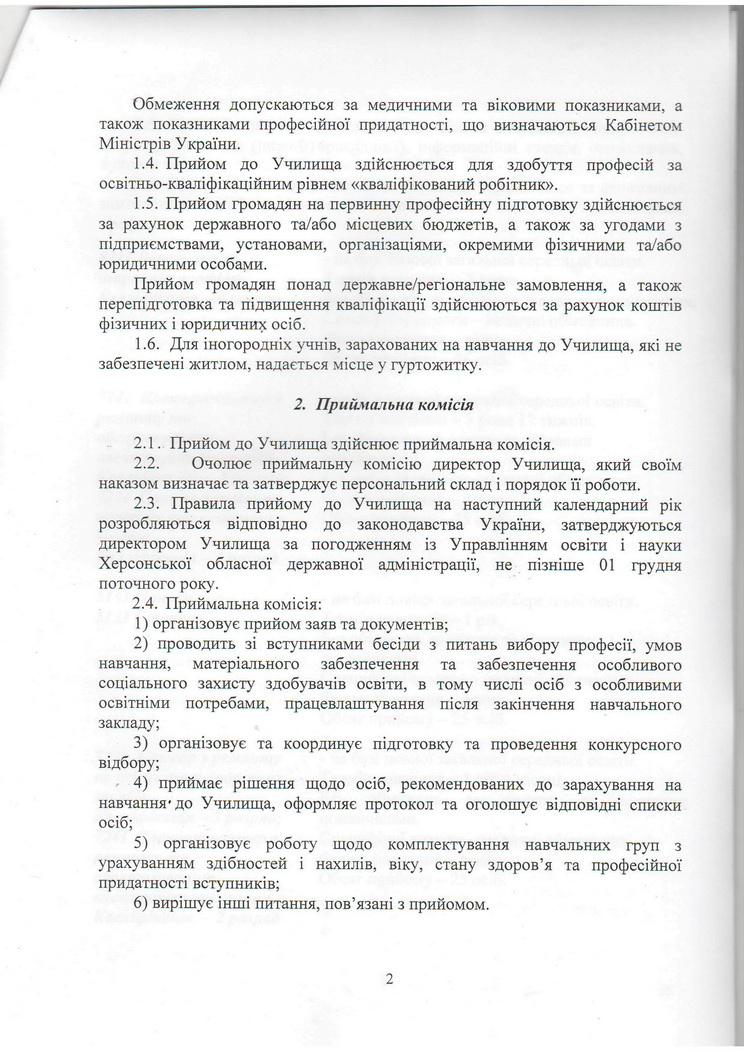 Обмеження допускаються за медичними та віковими показниками, а також показниками професійної придатності, що визначаються Кабінетом Міністрів України.

1.4. Прийом до Училища здійснюється для здобуття професій за освітньо-кваліфікаційним рівнем «кваліфікований робітник».

1.5. Прийом громадян на первинну професійну підготовку здійснюється за рахунок державного та/або місцевих бюджетів, а також за угодами з підприємствами, установами, організаціями, окремими фізичними та/або юридичними особами.

Прийом громадян понад державне/регіональне замовлення, а також перепідготовка та підвищення кваліфікації здійснюються за рахунок коштів фізичних і юридичних осіб.

1.6. Для іногородніх учнів, зарахованих на навчання до Училища, які не забезпечені житлом, надається місце у гуртожитку.

2. Приймальна комісія

2.1. Прийом до Училища здійснює приймальна комісія.

2.2. Очолює приймальну комісію директор Училища, який своїм наказом визначає та затверджує персональний склад і порядок її роботи.

2.3. Правила прийому до Училища на наступний календарний рік розробляються відповідно до законодавства України, затверджуються директором Училища за погодженням із Управлінням освіти і науки Херсонської обласної державної адміністрації, не пізніше 01 грудня поточного року.

2.4. Приймальна комісія:

1) організовує прийом заяв та документів;

2) проводить зі вступниками бесіди з питань вибору професії, умов навчання, матеріального забезпечення та забезпечення особливого соціального захисту здобувачів освіти, в тому числі осіб з особливими освітніми потребами, працевлаштування після закінчення навчального закладу;

3) організовує та координує підготовку та проведення конкурсного відбору;

4) приймає рішення щодо осіб, рекомендованих до зарахування на навчання до Училища, оформляє протокол та оголошує відповідні списки осіб;

5) організовує роботу щодо комплектування навчальних груп з урахуванням здібностей і нахилів, віку, стану здоров'я та професійної придатності вступників;

6) вирішує інші питання, пов'язані з прийомом.

2